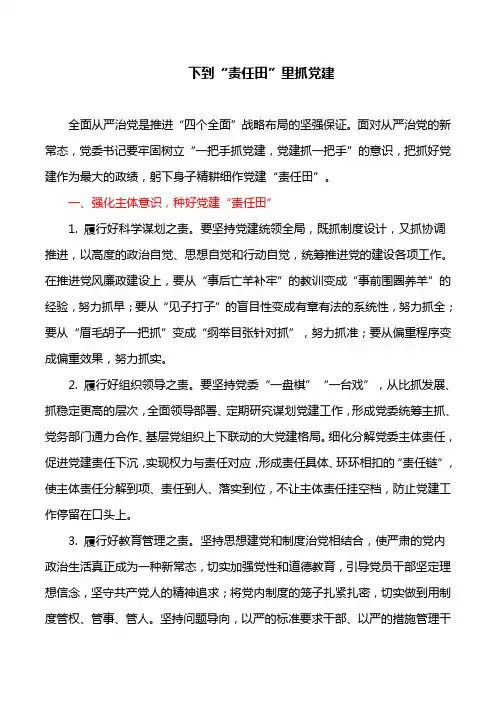 下到“责任田”里抓党建

全面从严治党是推进“四个全面”战略布局的坚强保证。面对从严治党的新常态，党委书记要牢固树立“一把手抓党建，党建抓一把手”的意识，把抓好党建作为最大的政绩，躬下身子精耕细作党建“责任田”。

一、强化主体意识，种好党建“责任田”

1. 履行好科学谋划之责。要坚持党建统领全局，既抓制度设计，又抓协调推进，以高度的政治自觉、思想自觉和行动自觉，统筹推进党的建设各项工作。在推进党风廉政建设上，要从“事后亡羊补牢”的教训变成“事前围圈养羊”的经验，努力抓早；要从“见子打子”的盲目性变成有章有法的系统性，努力抓全；要从“眉毛胡子一把抓”变成“纲举目张针对抓”，努力抓准；要从偏重程序变成偏重效果，努力抓实。

2. 履行好组织领导之责。要坚持党委“一盘棋”“一台戏”，从比抓发展、抓稳定更高的层次，全面领导部署、定期研究谋划党建工作，形成党委统筹主抓、党务部门通力合作、基层党组织上下联动的大党建格局。细化分解党委主体责任，促进党建责任下沉，实现权力与责任对应，形成责任具体、环环相扣的“责任链”，使主体责任分解到项、责任到人、落实到位，不让主体责任挂空档，防止党建工作停留在口头上。

3. 履行好教育管理之责。坚持思想建党和制度治党相结合，使严肃的党内政治生活真正成为一种新常态，切实加强党性和道德教育，引导党员干部坚定理想信念，坚守共产党人的精神追求；将党内制度的笼子扎紧扎密，切实做到用制度管权、管事、管人。坚持问题导向，以严的标准要求干部、以严的措施管理干